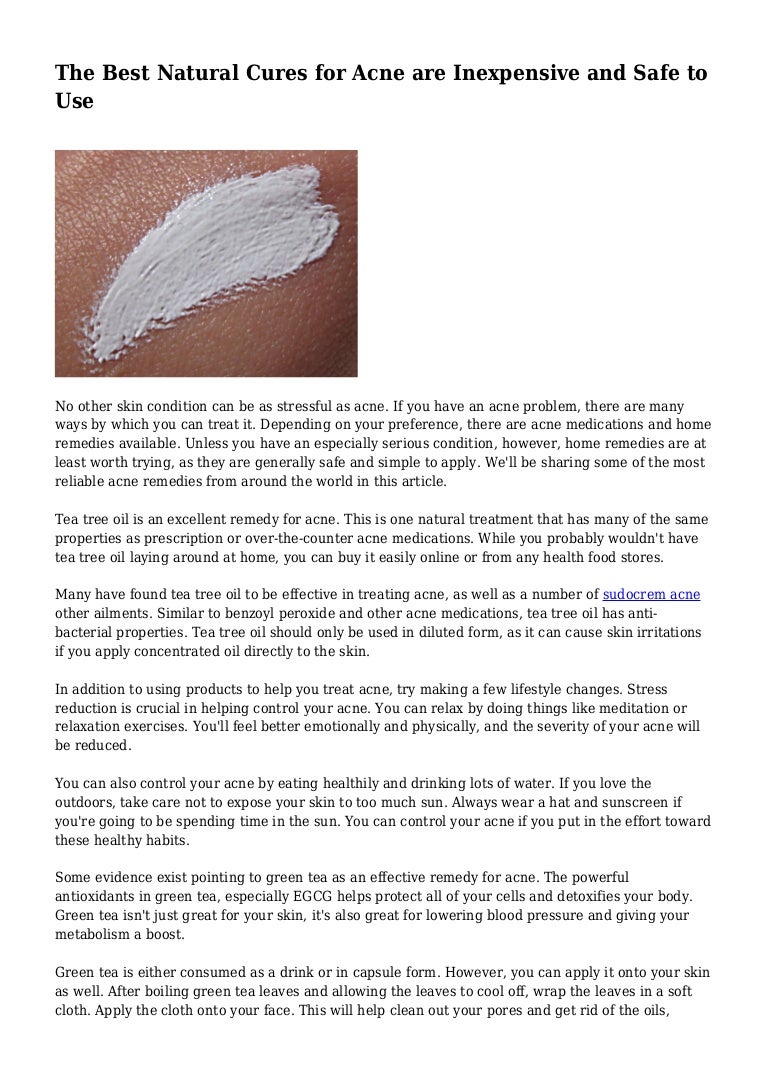 The Best Natural Cures for Acne are Inexpensive and Safe to Use

No other skin condition can be as stressful as acne. If you have an acne problem, there are many ways by which you can treat it. Depending on your preference, there are acne medications and home remedies available. Unless you have an especially serious condition, however, home remedies are at least worth trying, as they are generally safe and simple to apply. We'll be sharing some of the most reliable acne remedies from around the world in this article.

Tea tree oil is an excellent remedy for acne. This is one natural treatment that has many of the same properties as prescription or over-the-counter acne medications. While you probably wouldn't have tea tree oil laying around at home, you can buy it easily online or from any health food stores.

Many have found tea tree oil to be effective in treating acne, as well as a number of sudocrem acne other ailments. Similar to benzoyl peroxide and other acne medications, tea tree oil has anti-bacterial properties. Tea tree oil should only be used in diluted form, as it can cause skin irritations if you apply concentrated oil directly to the skin.

In addition to using products to help you treat acne, try making a few lifestyle changes. Stress reduction is crucial in helping control your acne. You can relax by doing things like meditation or relaxation exercises. You'll feel better emotionally and physically, and the severity of your acne will be reduced.

You can also control your acne by eating healthily and drinking lots of water. If you love the outdoors, take care not to expose your skin to too much sun. Always wear a hat and sunscreen if you're going to be spending time in the sun. You can control your acne if you put in the effort toward these healthy habits.

Some evidence exist pointing to green tea as an effective remedy for acne. The powerful antioxidants in green tea, especially EGCG helps protect all of your cells and detoxifies your body. Green tea isn't just great for your skin, it's also great for lowering blood pressure and giving your metabolism a boost.

Green tea is either consumed as a drink or in capsule form. However, you can apply it onto your skin as well. After boiling green tea leaves and allowing the leaves to cool off, wrap the leaves in a soft cloth. Apply the cloth onto your face. This will help clean out your pores and get rid of the oils,